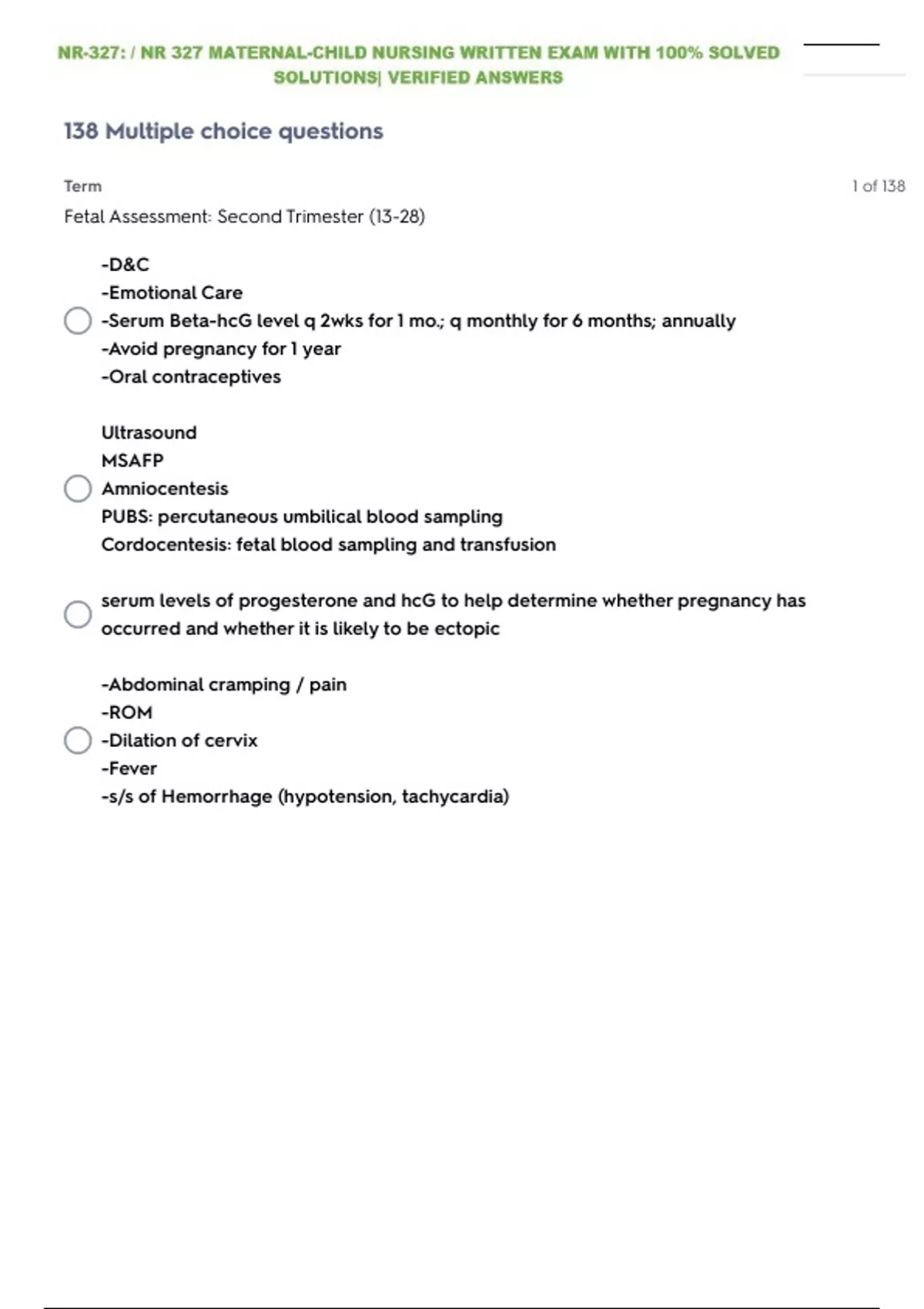 NR-327: / NR 327 MATERNAL-CHILD NURSING WRITTEN EXAM WITH 100% SOLVED SOLUTIONS| VERIFIED ANSWERS

138 Multiple choice questions

Term

1 of 138

Fetal Assessment: Second Trimester (13-28)

-D&C
-Emotional Care
-Serum Beta-hcG level q 2wks for 1 mo.; q monthly for 6 months; annually
-Avoid pregnancy for 1 year
-Oral contraceptives

Ultrasound
MSAFP
Amniocentesis
PUBS: percutaneous umbilical blood sampling
Cordocentesis: fetal blood sampling and transfusion

serum levels of progesterone and hcG to help determine whether pregnancy has occurred and whether it is likely to be ectopic

-Abdominal cramping / pain
-ROM
-Dilation of cervix
-Fever
-s/s of Hemorrhage (hypotension, tachycardia)